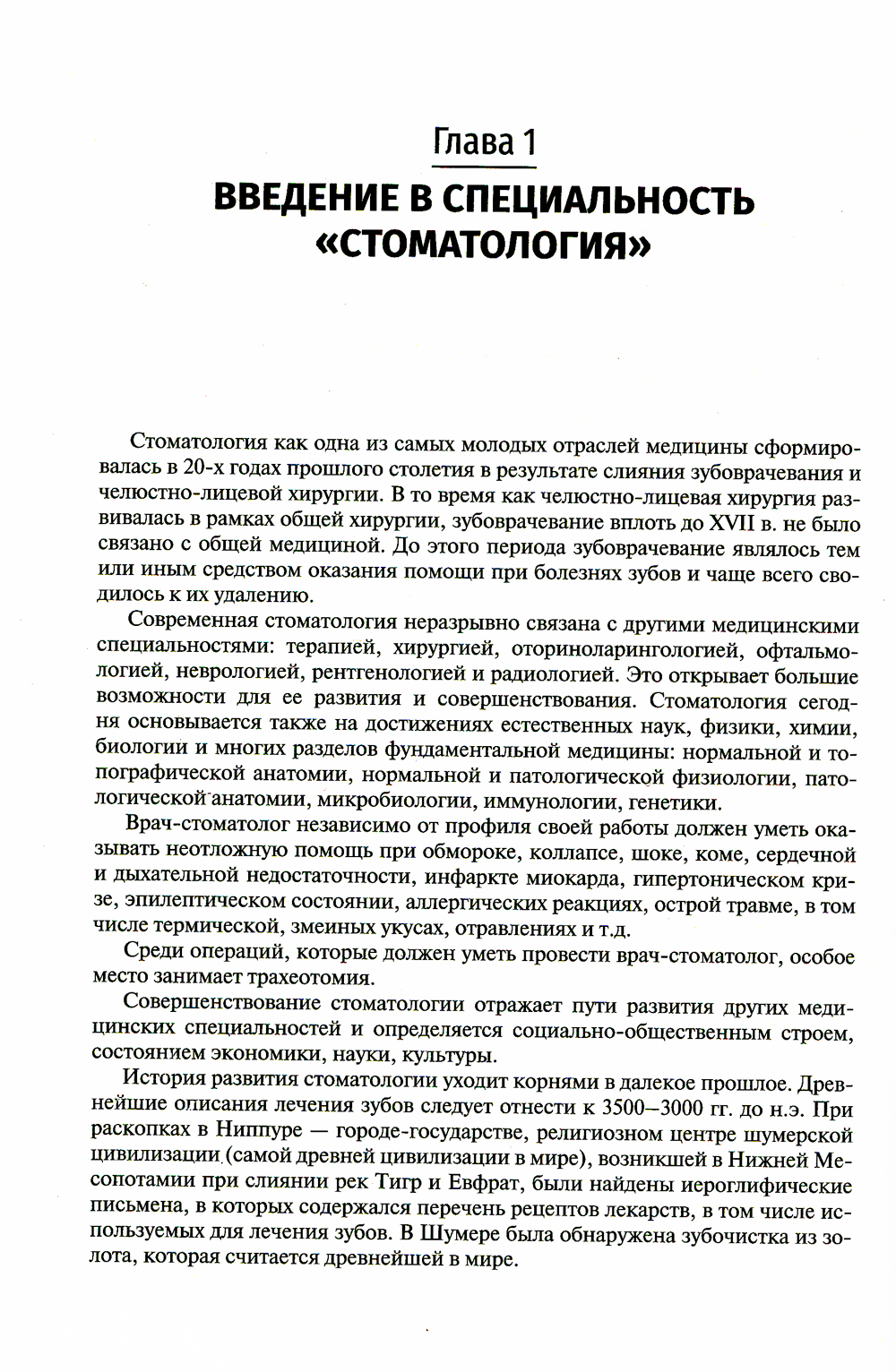 Глава 1

ВВЕДЕНИЕ В СПЕЦИАЛЬНОСТЬ «СТОМАТОЛОГИЯ»

Стоматология как одна из самых молодых отраслей медицины сформировалась в 20-х годах прошлого столетия в результате слияния зубоврачевания и челюстно-лицевой хирургии. В то время как челюстно-лицевая хирургия развивалась в рамках общей хирургии, зубоврачевание вплоть до XVII в. не было связано с общей медициной. До этого периода зубоврачевание являлось тем или иным средством оказания помощи при болезнях зубов и чаще всего сводилось к их удалению.

Современная стоматология неразрывно связана с другими медицинскими специальностями: терапией, хирургией, оториноларингологией, офтальмологией, неврологией, рентгенологией и радиологией. Это открывает большие возможности для ее развития и совершенствования. Стоматология сегодня основывается также на достижениях естественных наук, физики, химии, биологии и многих разделов фундаментальной медицины: нормальной и топографической анатомии, нормальной и патологической физиологии, патологической анатомии, микробиологии, иммунологии, генетики.

Врач-стоматолог независимо от профиля своей работы должен уметь оказывать неотложную помощь при обмороке, коллапсе, шоке, коме, сердечной и дыхательной недостаточности, инфаркте миокарда, гипертоническом кризе, эпилептическом состоянии, аллергических реакциях, острой травме, в том числе термической, змеиных укусах, отравлениях и т.д.

Среди операций, которые должен уметь провести врач-стоматолог, особое место занимает трахеотомия.

Совершенствование стоматологии отражает пути развития других медицинских специальностей и определяется социально-общественным строем, состоянием экономики, науки, культуры.

История развития стоматологии уходит корнями в далекое прошлое. Древнейшие описания лечения зубов следует отнести к 3500–3000 гг. до н.э. При раскопках в Ниппуре — городе-государстве, религиозном центре шумерской цивилизации (самой древней цивилизации в мире), возникшей в Нижней Месопотамии при слиянии рек Тигр и Евфрат, были найдены иероглифические письмена, в которых содержался перечень рецептов лекарств, в том числе используемых для лечения зубов. В Шумере была обнаружена зубочистка из золота, которая считается древнейшей в мире.